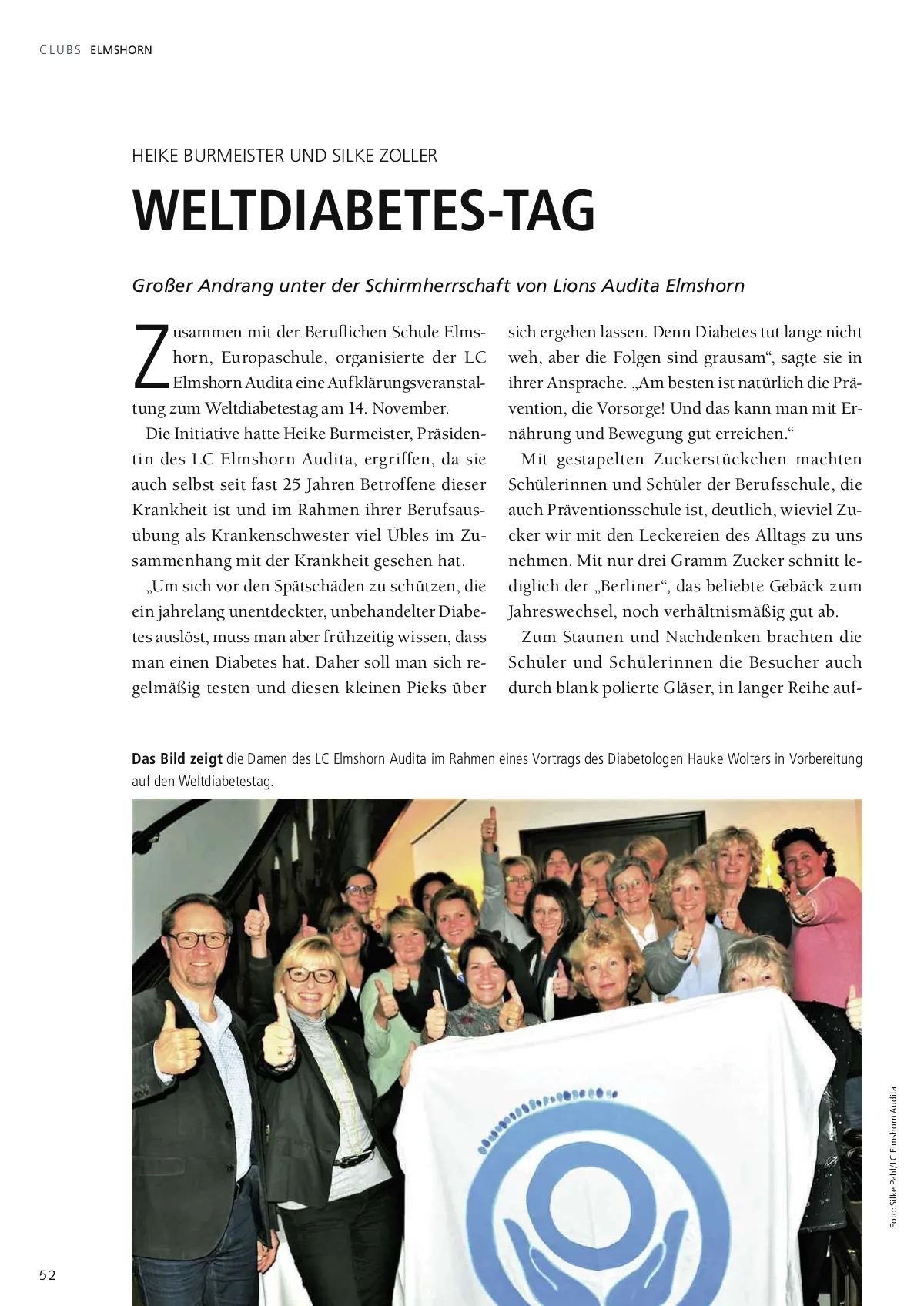 CLUBS ELMSHORN

HEIKE BURMEISTER UND SILKE ZOLLER

WELTDIABETES-TAG

Großer Andrang unter der Schirmherrschaft von Lions Audita Elmshorn

Zusammen mit der Beruflichen Schule Elmshorn, Europaschule, organisierte der LC Elmshorn Audita eine Aufklärungsveranstaltung zum Weltdiabetestag am 14. November.

Die Initiative hatte Heike Burmeister, Präsidentin des LC Elmshorn Audita, ergriffen, da sie auch selbst seit fast 25 Jahren Betroffene dieser Krankheit ist und im Rahmen ihrer Berufsausübung als Krankenschwester viel Übles im Zusammenhang mit der Krankheit gesehen hat.

„Um sich vor den Spätschäden zu schützen, die ein jahrelang unentdeckter, unbehandelter Diabetes auslöst, muss man aber frühzeitig wissen, dass man einen Diabetes hat. Daher soll man sich regelmäßig testen und diesen kleinen Pieks über sich ergehen lassen. Denn Diabetes tut lange nicht weh, aber die Folgen sind grausam“, sagte sie in ihrer Ansprache. „Am besten ist natürlich die Prävention, die Vorsorge! Und das kann man mit Ernährung und Bewegung gut erreichen.“

Mit gestapelten Zuckerstückchen machten Schülerinnen und Schüler der Berufsschule, die auch Präventionsschule ist, deutlich, wieviel Zucker wir mit den Leckereien des Alltags zu uns nehmen. Mit nur drei Gramm Zucker schnitt lediglich der „Berliner“, das beliebte Gebäck zum Jahreswechsel, noch verhältnismäßig gut ab.

Zum Staunen und Nachdenken brachten die Schüler und Schülerinnen die Besucher auch durch blank polierte Gläser, in langer Reihe auf-

Das Bild zeigt die Damen des LC Elmshorn Audita im Rahmen eines Vortrags des Diabetologen Hauke Wolters in Vorbereitung auf den Weltdiabetestag.

Foto: Silke Pahl/LC Elmshorn Audita

52